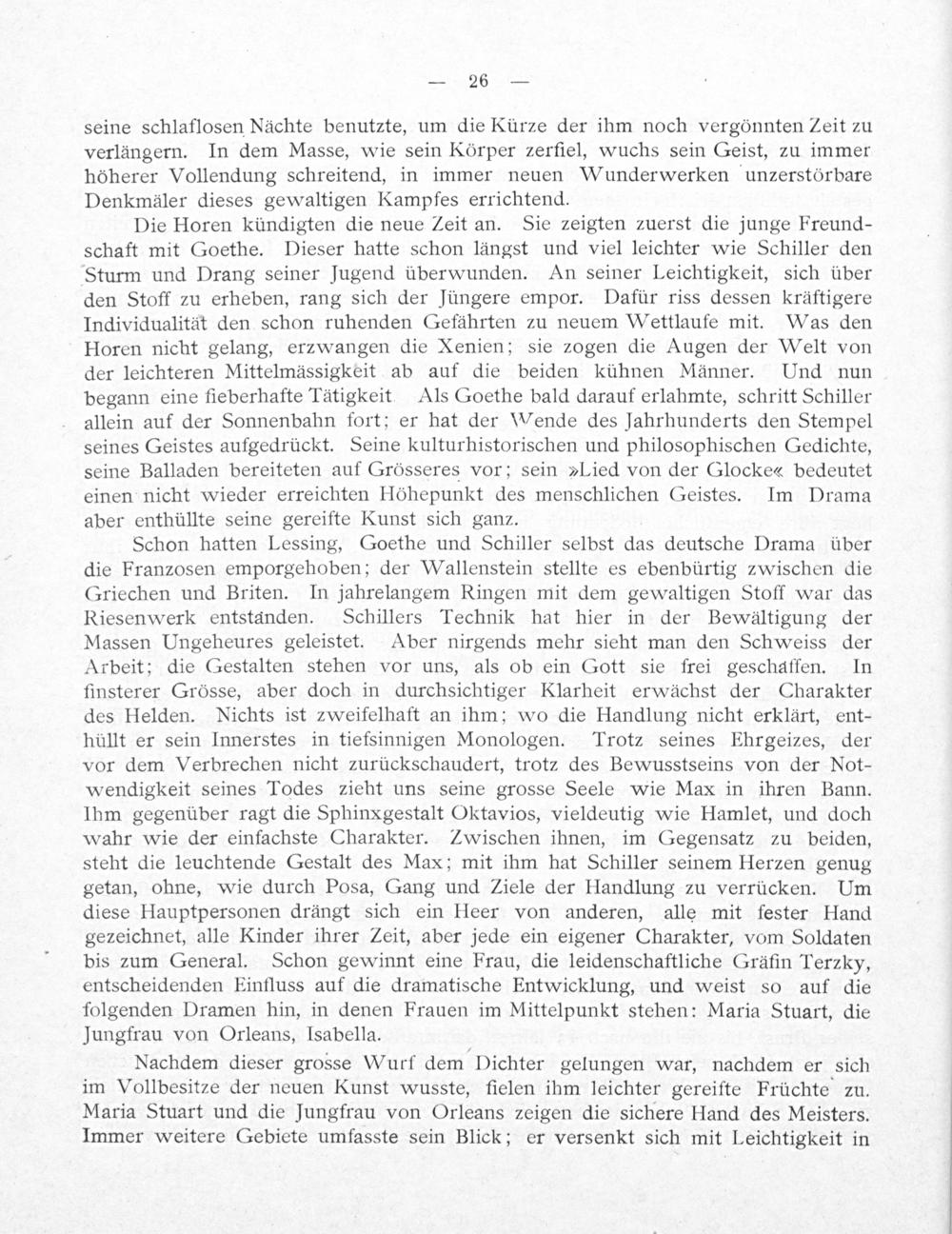 — 26 —

seine schlaflosen Nächte benutzte, um die Kürze der ihm noch vergönnten Zeit zu verlängern. In dem Masse, wie sein Körper zerfiel, wuchs sein Geist, zu immer höherer Vollendung schreitend, in immer neuen Wunderwerken unzerstörbare Denkmäler dieses gewaltigen Kampfes errichtend.

Die Horen kündigten die neue Zeit an. Sie zeigten zuerst die junge Freundschaft mit Goethe. Dieser hatte schon längst und viel leichter wie Schiller den Sturm und Drang seiner Jugend überwunden. An seiner Leichtigkeit, sich über den Stoff zu erheben, rang sich der Jüngere empor. Dafür riss dessen kräftigere Individualität den schon ruhenden Gefährten zu neuem Wettlaufe mit. Was den Horen nicht gelang, erzwangen die Xenien; sie zogen die Augen der Welt von der leichteren Mittelmässigkeit ab auf die beiden kühnen Männer. Und nun begann eine fieberhafte Tätigkeit Als Goethe bald darauf erlahmte, schritt Schiller allein auf der Sonnenbahn fort; er hat der Wende des Jahrhunderts den Stempel seines Geistes aufgedrückt. Seine kulturhistorischen und philosophischen Gedichte, seine Balladen bereiteten auf Grösseres vor; sein »Lied von der Glocke« bedeutet einen nicht wieder erreichten Höhepunkt des menschlichen Geistes. Im Drama aber enthüllte seine gereifte Kunst sich ganz.

Schon hatten Lessing, Goethe und Schiller selbst das deutsche Drama über die Franzosen emporgehoben; der Wallenstein stellte es ebenbürtig zwischen die Griechen und Briten. In jahrelangem Ringen mit dem gewaltigen Stoff war das Riesenwerk entstanden. Schillers Technik hat hier in der Bewältigung der Massen Ungeheures geleistet. Aber nirgends mehr sieht man den Schweiss der Arbeit; die Gestalten stehen vor uns, als ob ein Gott sie frei geschaffen. In finsterer Grösse, aber doch in durchsichtiger Klarheit erwächst der Charakter des Helden. Nichts ist zweifelhaft an ihm; wo die Handlung nicht erklärt, enthüllt er sein Innerstes in tiefsinnigen Monologen. Trotz seines Ehrgeizes, der vor dem Verbrechen nicht zurückschaudert, trotz des Bewusstseins von der Notwendigkeit seines Todes zieht uns seine grosse Seele wie Max in ihren Bann. Ihm gegenüber ragt die Sphinxgestalt Oktavios, vieldeutig wie Hamlet, und doch wahr wie der einfachste Charakter. Zwischen ihnen, im Gegensatz zu beiden, steht die leuchtende Gestalt des Max; mit ihm hat Schiller seinem Herzen genug getan, ohne, wie durch Posa, Gang und Ziele der Handlung zu verrücken. Um diese Hauptpersonen drängt sich ein Heer von anderen, alle mit fester Hand gezeichnet, alle Kinder ihrer Zeit, aber jede ein eigener Charakter, vom Soldaten bis zum General. Schon gewinnt eine Frau, die leidenschaftliche Gräfin Terzky, entscheidenden Einfluss auf die dramatische Entwicklung, und weist so auf die folgenden Dramen hin, in denen Frauen im Mittelpunkt stehen: Maria Stuart, die Jungfrau von Orleans, Isabella.

Nachdem dieser grosse Wurf dem Dichter gelungen war, nachdem er sich im Vollbesitze der neuen Kunst wusste, fielen ihm leichter gereifte Früchte zu. Maria Stuart und die Jungfrau von Orleans zeigen die sichere Hand des Meisters. Immer weitere Gebiete umfasste sein Blick; er versenkt sich mit Leichtigkeit in